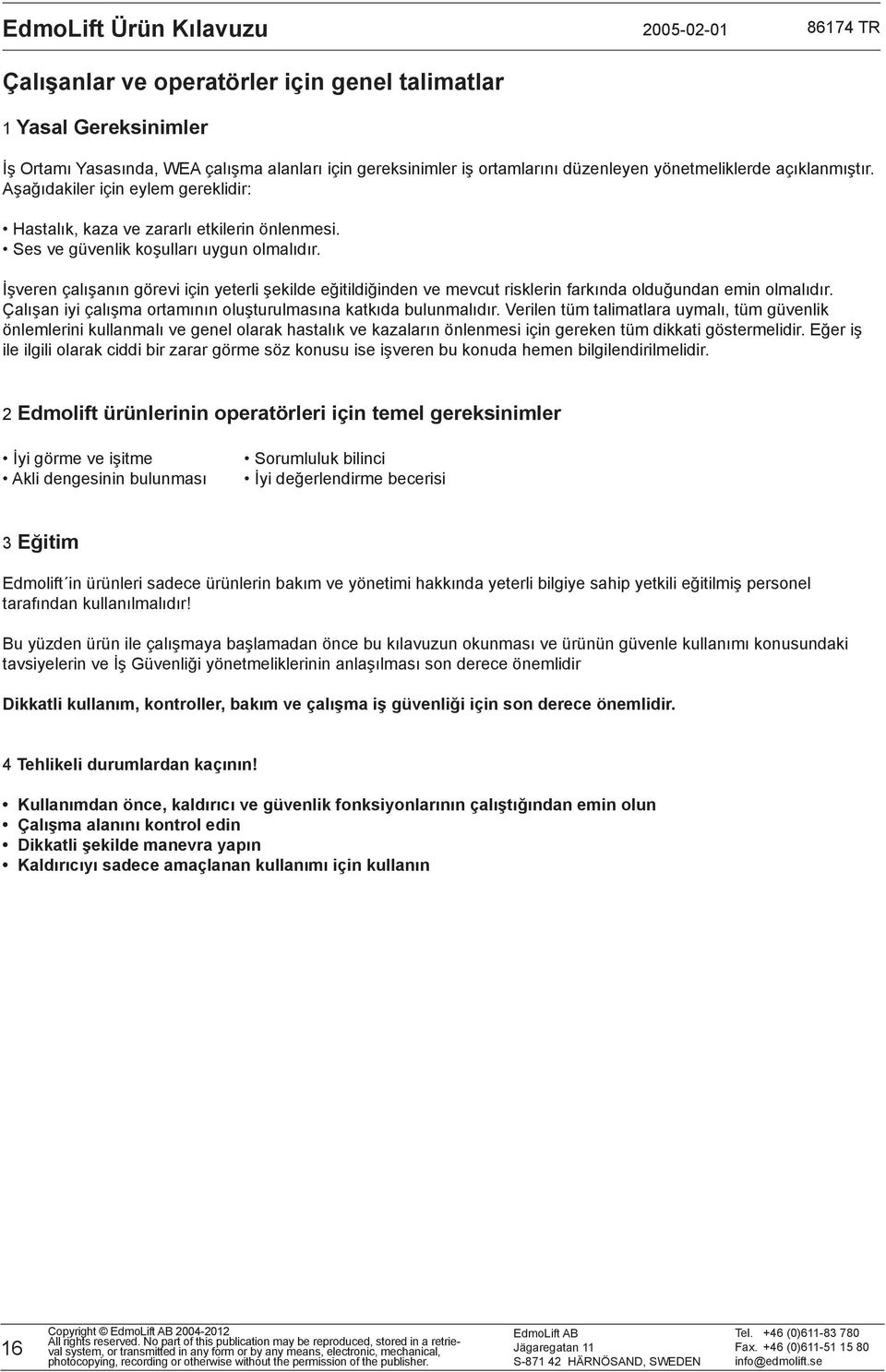 EdmoLift Ürün Kılavuzu 2005-02-01 86174 TR

Çalışanlar ve operatörler için genel talimatlar

1 Yasal Gereksinimler

İş Ortamı Yasasında, WEA çalışma alanları için gereksinimler iş ortamlarını düzenleyen yönetmeliklerde açıklanmıştır. Aşağıdakiler için eylem gereklidir:

• Hastalık, kaza ve zararlı etkilerin önlenmesi.
• Ses ve güvenlik koşulları uygun olmalıdır.

İşveren çalışanın görevi için yeterli şekilde eğitildiğinden ve mevcut risklerin farkında olduğundan emin olmalıdır. Çalışan iyi çalışma ortamının oluşturulmasına katkıda bulunmalıdır. Verilen tüm talimatlara uymalı, tüm güvenlik önlemlerini kullanmalı ve genel olarak hastalık ve kazaların önlenmesi için gereken tüm dikkati göstermelidir. Eğer iş ile ilgili olarak ciddi bir zarar görme söz konusu ise işveren bu konuda hemen bilgilendirilmelidir.

2 Edmolift ürünlerinin operatörleri için temel gereksinimler

• İyi görme ve işitme
• Akli dengesinin bulunması

• Sorumluluk bilinci
• İyi değerlendirme becerisi

3 Eğitim

Edmolift´in ürünleri sadece ürünlerin bakım ve yönetimi hakkında yeterli bilgiye sahip yetkili eğitilmiş personel tarafından kullanılmalıdır!

Bu yüzden ürün ile çalışmaya başlamadan önce bu kılavuzun okunması ve ürünün güvenle kullanımı konusundaki tavsiyelerin ve İş Güvenliği yönetmeliklerinin anlaşılması son derece önemlidir

Dikkatli kullanım, kontroller, bakım ve çalışma iş güvenliği için son derece önemlidir.

4 Tehlikeli durumlardan kaçının!

• Kullanımdan önce, kaldırıcı ve güvenlik fonksiyonlarının çalıştığından emin olun
• Çalışma alanını kontrol edin
• Dikkatli şekilde manevra yapın
• Kaldırıcıyı sadece amaçlanan kullanımı için kullanın

16

Copyright © EdmoLift AB 2004-2012
All rights reserved. No part of this publication may be reproduced, stored in a retrieval system, or transmitted in any form or by any means, electronic, mechanical, photocopying, recording or otherwise without the permission of the publisher.

EdmoLift AB
Jägaregatan 11
S-871 42 HÄRNÖSAND, SWEDEN

Tel. +46 (0)611-83 780
Fax. +46 (0)611-51 15 80
info@edmolift.se